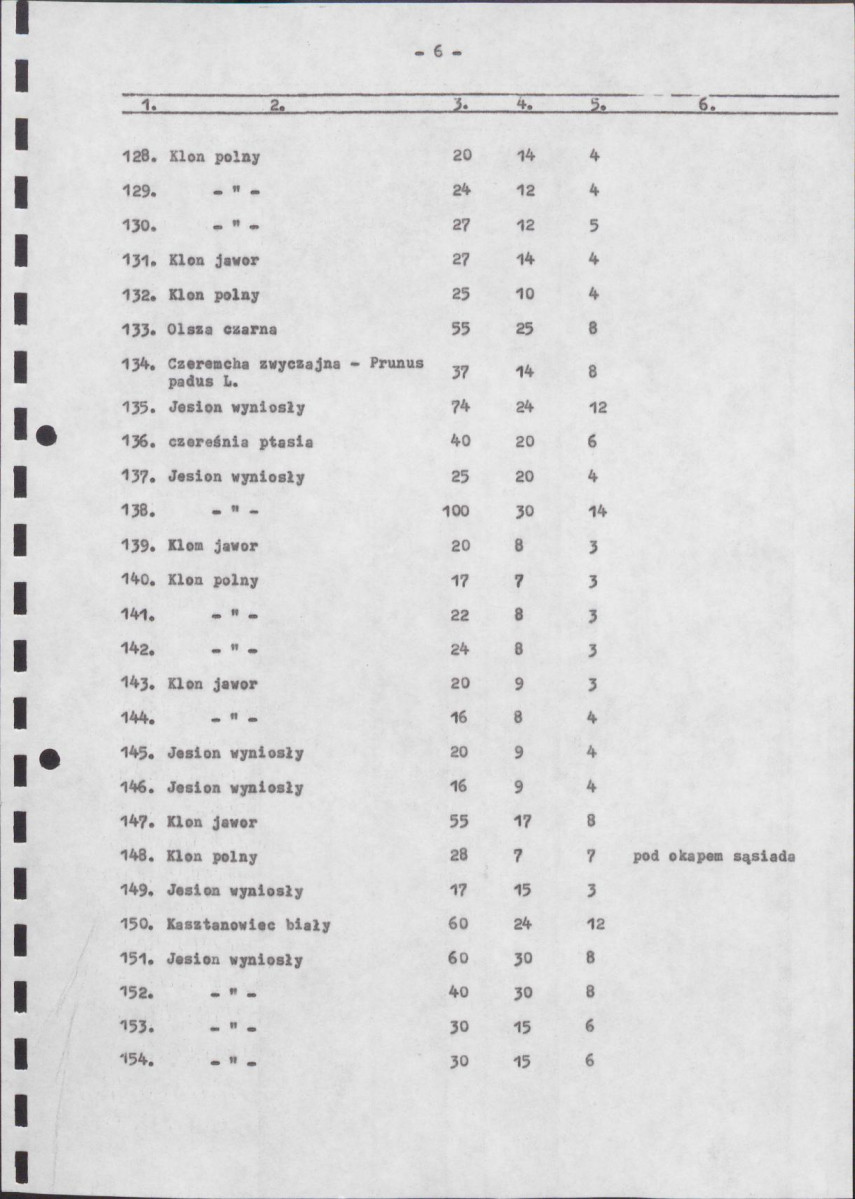 - 6 -

| 1. | 2. | 3. | 4. | 5. | 6. |
|---|---|---|---|---|---|
| 128. | Klon polny | 20 | 14 | 4 | |
| 129. | - " - | 24 | 12 | 4 | |
| 130. | - " - | 27 | 12 | 5 | |
| 131. | Klon jawor | 27 | 14 | 4 | |
| 132. | Klon polny | 25 | 10 | 4 | |
| 133. | Olsza czarna | 55 | 25 | 8 | |
| 134. | Czeremcha zwyczajna - Prunus padus L. | 37 | 14 | 8 | |
| 135. | Jesion wyniosły | 74 | 24 | 12 | |
| 136. | czereśnia ptasia | 40 | 20 | 6 | |
| 137. | Jesion wyniosły | 25 | 20 | 4 | |
| 138. | - " - | 100 | 30 | 14 | |
| 139. | Klom jawor | 20 | 8 | 3 | |
| 140. | Klon polny | 17 | 7 | 3 | |
| 141. | - " - | 22 | 8 | 3 | |
| 142. | - " - | 24 | 8 | 3 | |
| 143. | Klon jawor | 20 | 9 | 3 | |
| 144. | - " - | 16 | 8 | 4 | |
| 145. | Jesion wyniosły | 20 | 9 | 4 | |
| 146. | Jesion wyniosły | 16 | 9 | 4 | |
| 147. | Klon jawor | 55 | 17 | 8 | |
| 148. | Klon polny | 28 | 7 | 7 | pod okapem sąsiada |
| 149. | Jesion wyniosły | 17 | 15 | 3 | |
| 150. | Kasztanowiec biały | 60 | 24 | 12 | |
| 151. | Jesion wyniosły | 60 | 30 | 8 | |
| 152. | - " - | 40 | 30 | 8 | |
| 153. | - " - | 30 | 15 | 6 | |
| 154. | - " - | 30 | 15 | 6 | |